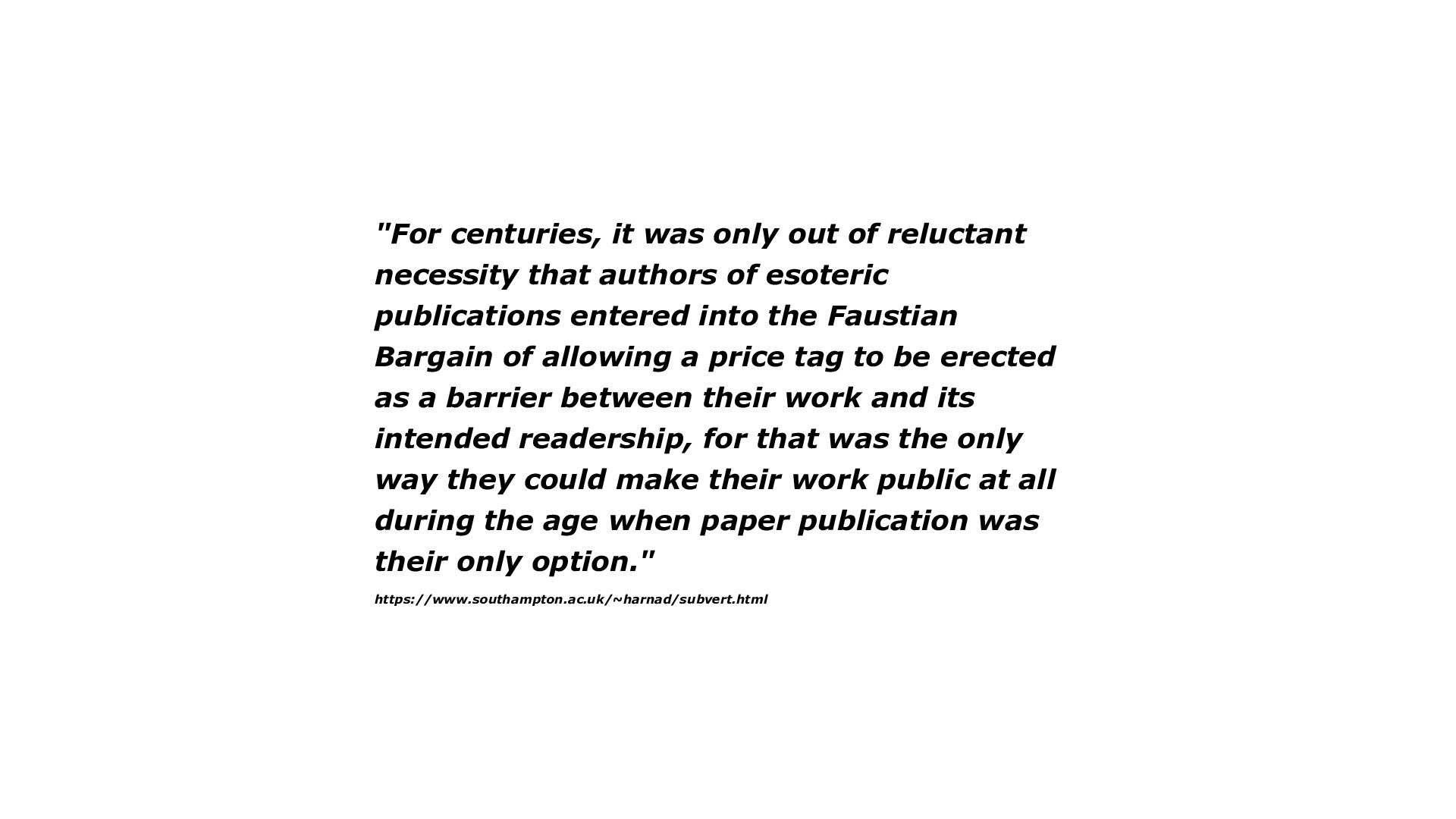 "For centuries, it was only out of reluctant necessity that authors of esoteric publications entered into the Faustian Bargain of allowing a price tag to be erected as a barrier between their work and its intended readership, for that was the only way they could make their work public at all during the age when paper publication was their only option."

https://www.southampton.ac.uk/~harnad/subvert.html